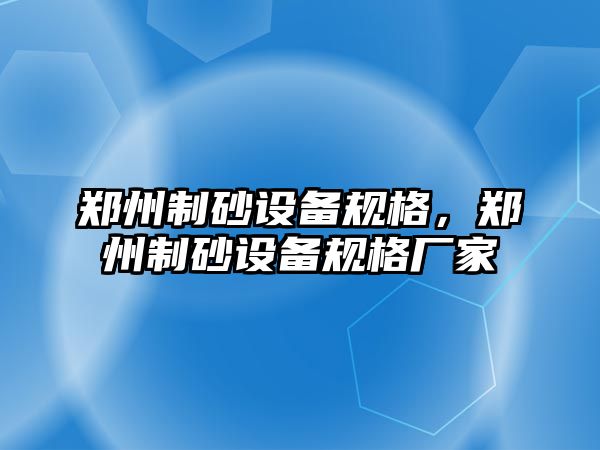 郑州制砂设备规格，郑州制砂设备规格厂家